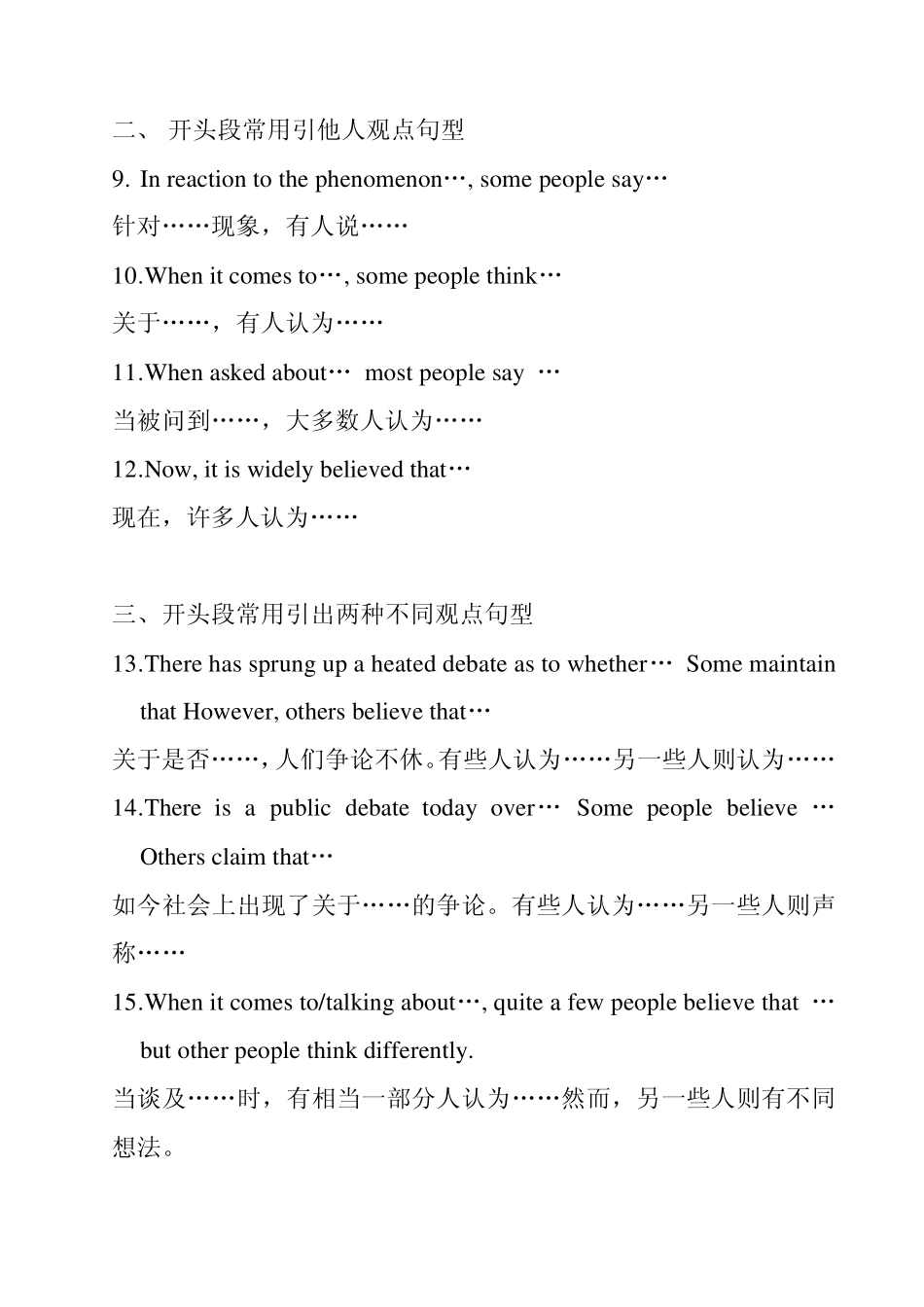 二、 开头段常用引他人观点句型

9. In reaction to the phenomenon…, some people say…

针对……现象，有人说……

10.When it comes to…, some people think…

关于……，有人认为……

11.When asked about… most people say …

当被问到……，大多数人认为……

12.Now, it is widely believed that…

现在，许多人认为……

三、开头段常用引出两种不同观点句型

13.There has sprung up a heated debate as to whether… Some maintain that However, others believe that…

关于是否……，人们争论不休。有些人认为……另一些人则认为……

14.There is a public debate today over… Some people believe … Others claim that…

如今社会上出现了关于……的争论。有些人认为……另一些人则声称……

15.When it comes to/talking about…, quite a few people believe that … but other people think differently.

当谈及……时，有相当一部分人认为……然而，另一些人则有不同想法。